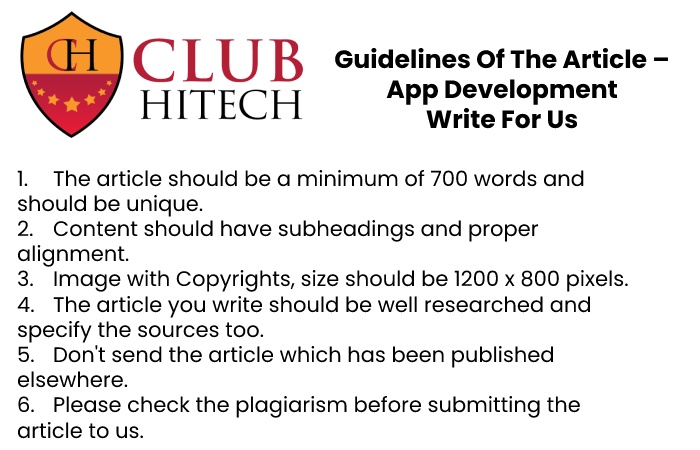 CH CLUB HITECH

Guidelines Of The Article – App Development Write For Us

1. The article should be a minimum of 700 words and should be unique.
2. Content should have subheadings and proper alignment.
3. Image with Copyrights, size should be 1200 x 800 pixels.
4. The article you write should be well researched and specify the sources too.
5. Don't send the article which has been published elsewhere.
6. Please check the plagiarism before submitting the article to us.